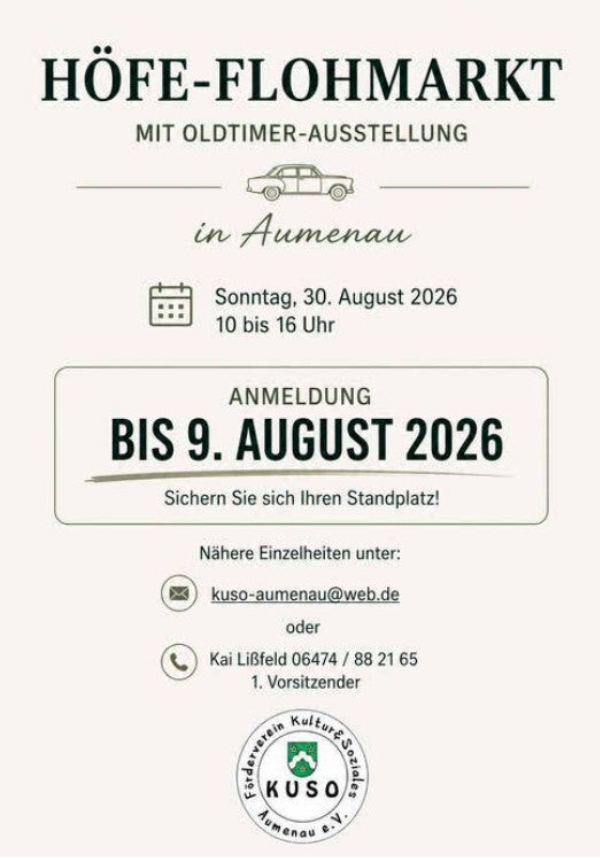 HÖFE-FLOHMARKT

MIT OLDTIMER-AUSSTELLUNG

in Aumenau

Sonntag, 30. August 2026
10 bis 16 Uhr

ANMELDUNG

BIS 9. AUGUST 2026

Sichern Sie sich Ihren Standplatz!

Nähere Einzelheiten unter:

kuso-aumenau@web.de

oder

Kai Lißfeld 06474 / 88 21 65
1. Vorsitzender

Förderverein Kultur & Soziales
KUSO
Aumenau e.V.